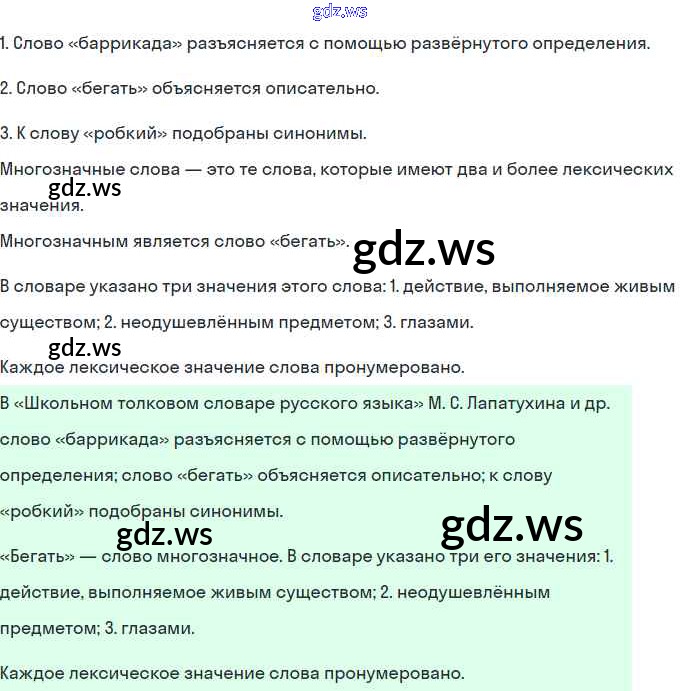 gdz.ws

1. Слово «баррикада» разъясняется с помощью развёрнутого определения.

2. Слово «бегать» объясняется описательно.

3. К слову «робкий» подобраны синонимы.

Многозначные слова — это те слова, которые имеют два и более лексических значения.

gdz.ws

Многозначным является слово «бегать».

gdz.ws

В словаре указано три значения этого слова: 1. действие, выполняемое живым существом; 2. неодушевлённым предметом; 3. глазами.

gdz.ws

Каждое лексическое значение слова пронумеровано.

В «Школьном толковом словаре русского языка» М. С. Лапатухина и др. слово «баррикада» разъясняется с помощью развёрнутого определения; слово «бегать» объясняется описательно; к слову «робкий» подобраны синонимы.

gdz.ws

gdz.ws

«Бегать» — слово многозначное. В словаре указано три его значения: 1. действие, выполняемое живым существом; 2. неодушевлённым предметом; 3. глазами.

Каждое лексическое значение слова пронумеровано.